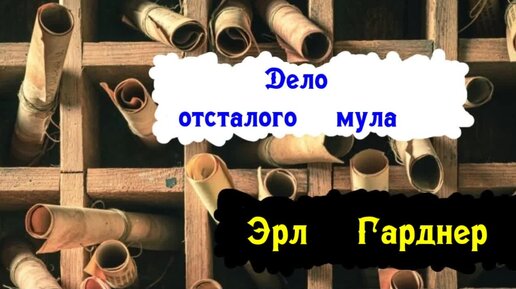 Дело
отсталого мула

Эрл Гарднер